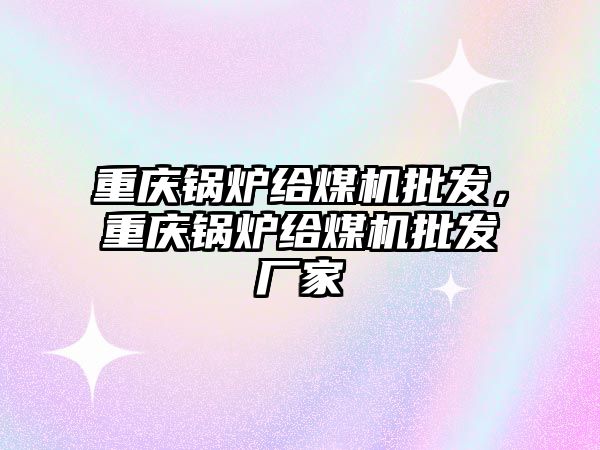 重庆锅炉给煤机批发，重庆锅炉给煤机批发厂家